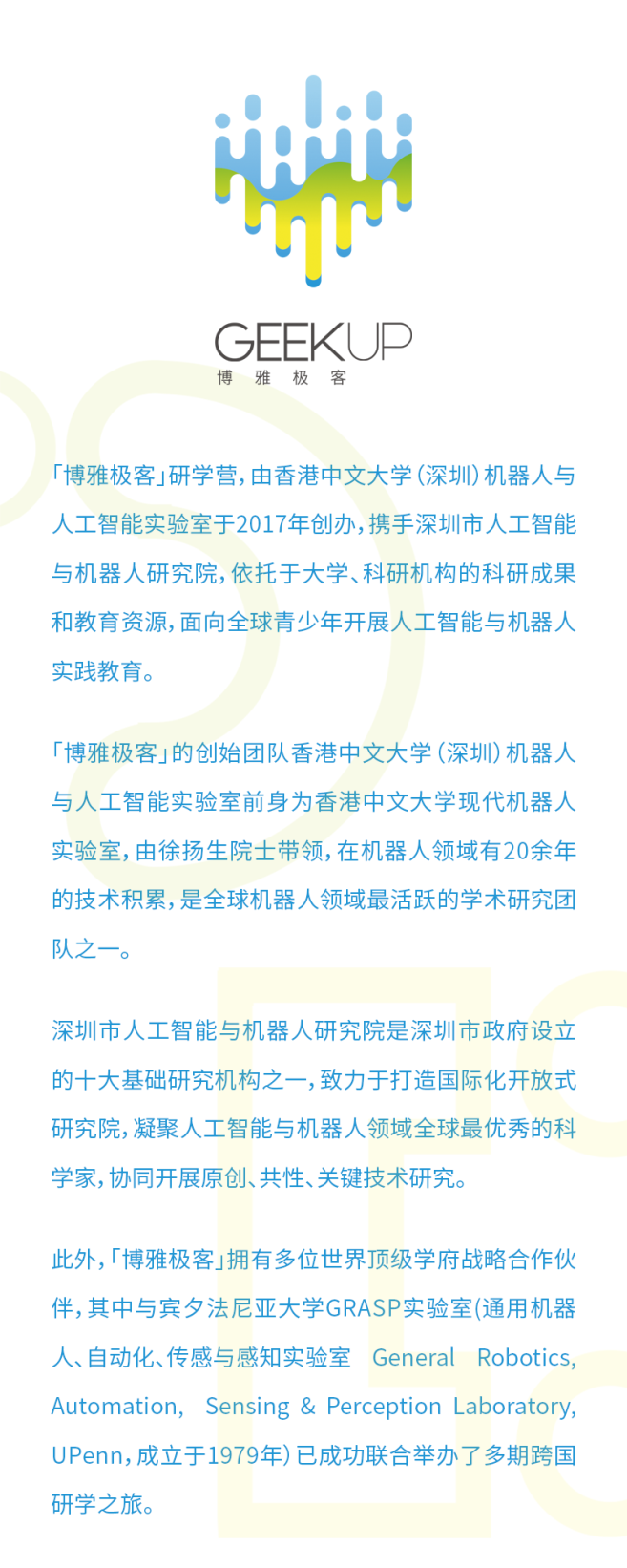 GEEKUP
博 雅 极 客

「博雅极客」研学营，由香港中文大学（深圳）机器人与人工智能实验室于2017年创办，携手深圳市人工智能与机器人研究院，依托于大学、科研机构的科研成果和教育资源，面向全球青少年开展人工智能与机器人实践教育。

「博雅极客」的创始团队香港中文大学（深圳）机器人与人工智能实验室前身为香港中文大学现代机器人实验室，由徐扬生院士带领，在机器人领域有20余年的技术积累，是全球机器人领域最活跃的学术研究团队之一。

深圳市人工智能与机器人研究院是深圳市政府设立的十大基础研究机构之一，致力于打造国际化开放式研究院，凝聚人工智能与机器人领域全球最优秀的科学家，协同开展原创、共性、关键技术研究。

此外，「博雅极客」拥有多位世界顶级学府战略合作伙伴，其中与宾夕法尼亚大学GRASP实验室(通用机器人、自动化、传感与感知实验室 General Robotics, Automation, Sensing & Perception Laboratory, UPenn，成立于1979年）已成功联合举办了多期跨国研学之旅。